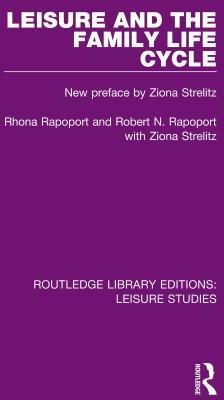 LEISURE AND THE FAMILY LIFE CYCLE

New preface by Ziona Strelitz

Rhona Rapoport and Robert N. Rapoport with Ziona Strelitz

ROUTLEDGE LIBRARY EDITIONS: LEISURE STUDIES

ROUTLEDGE